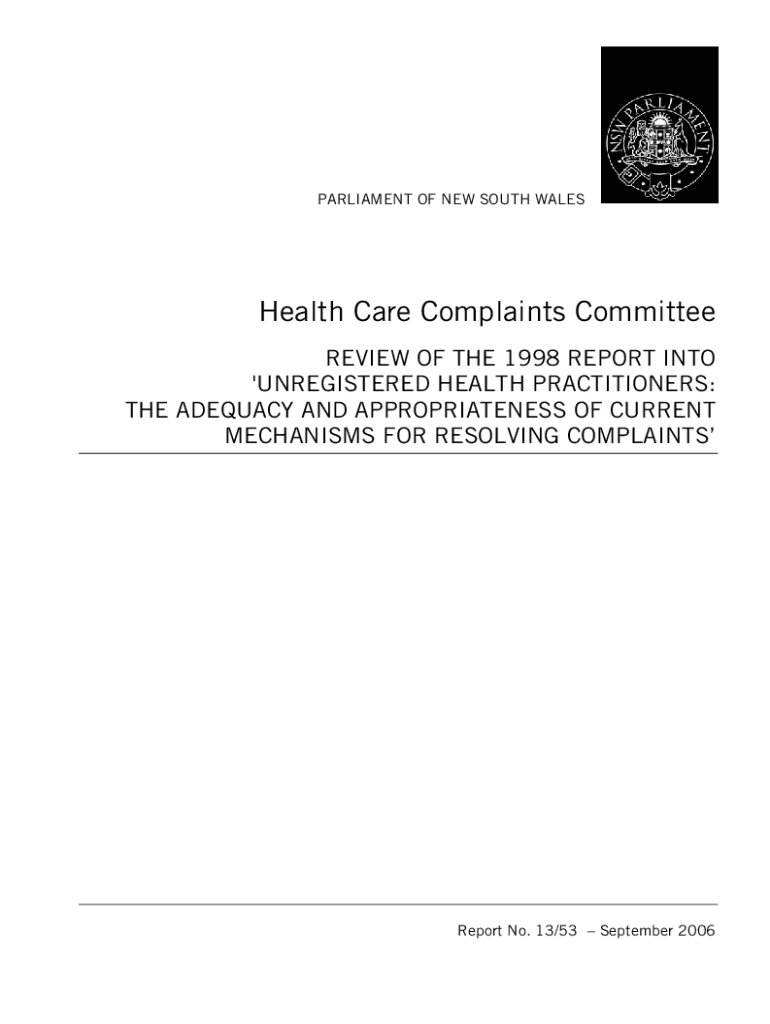 NSW PARLIAMENT

PARLIAMENT OF NEW SOUTH WALES

Health Care Complaints Committee

REVIEW OF THE 1998 REPORT INTO 'UNREGISTERED HEALTH PRACTITIONERS: THE ADEQUACY AND APPROPRIATENESS OF CURRENT MECHANISMS FOR RESOLVING COMPLAINTS'

Report No. 13/53 – September 2006